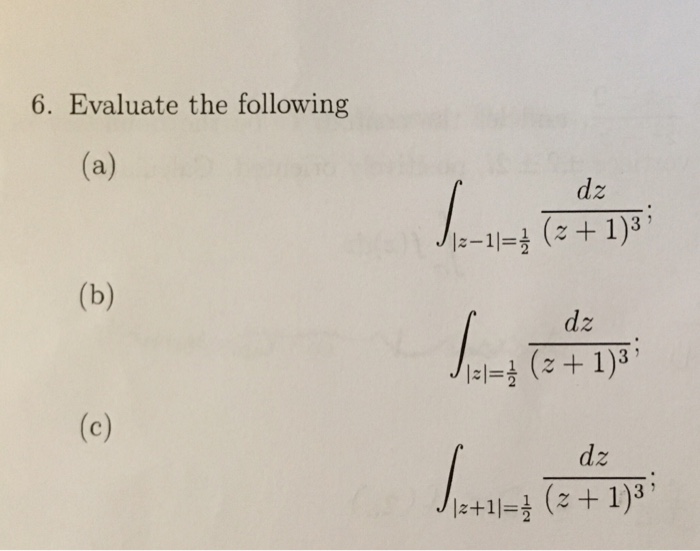 6. Evaluate the following

(a)
$$\int_{|z-1|=\frac{1}{2}} \frac{dz}{(z+1)^3};$$

(b)
$$\int_{|z|=\frac{1}{2}} \frac{dz}{(z+1)^3};$$

(c)
$$\int_{|z+1|=\frac{1}{2}} \frac{dz}{(z+1)^3};$$